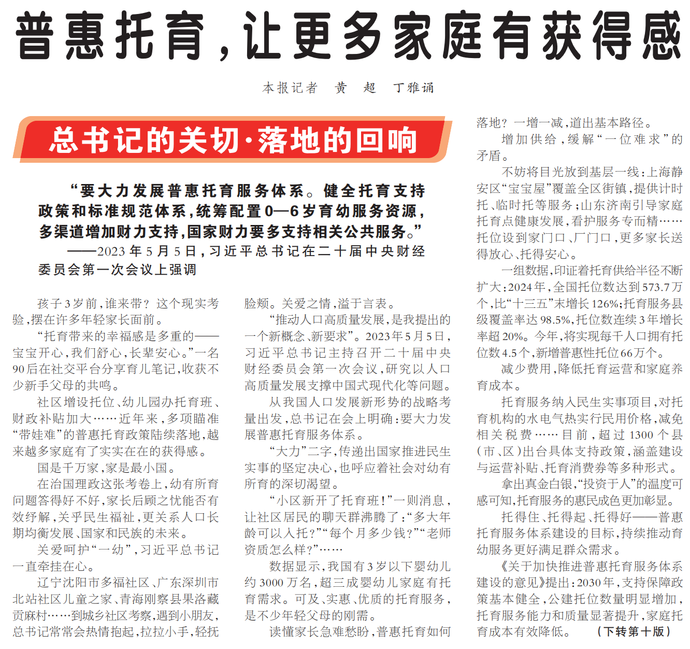 普惠托育，让更多家庭有获得感

本报记者　黄　超　丁雅诵

总书记的关切·落地的回响

“要大力发展普惠托育服务体系。健全托育支持政策和标准规范体系，统筹配置0—6岁育幼服务资源，多渠道增加财力支持，国家财力要多支持相关公共服务。”

——2023年5月5日，习近平总书记在二十届中央财经委员会第一次会议上强调

孩子3岁前，谁来带？这个现实考验，摆在许多年轻家长面前。

“托育带来的幸福感是多重的——宝宝开心，我们舒心，长辈安心。”一名90后在社交平台分享育儿笔记，收获不少新手父母的共鸣。

社区增设托位、幼儿园办托育班、财政补贴加大……近年来，多项瞄准“带娃难”的普惠托育政策陆续落地，越来越多家庭有了实实在在的获得感。

国是千万家，家是最小国。

在治国理政这张考卷上，幼有所育问题答得好不好，家长后顾之忧能否有效纾解，关乎民生福祉，更关系人口长期均衡发展、国家和民族的未来。

关爱呵护“一幼”，习近平总书记一直牵挂在心。

辽宁沈阳市多福社区、广东深圳市北站社区儿童之家、青海刚察县果洛藏贡麻村……到城乡社区考察，遇到小朋友，总书记常常会热情抱起，拉拉小手，轻抚脸颊。关爱之情，溢于言表。

“推动人口高质量发展，是我提出的一个新概念、新要求”。2023年5月5日，习近平总书记主持召开二十届中央财经委员会第一次会议，研究以人口高质量发展支撑中国式现代化等问题。

从我国人口发展新形势的战略考量出发，总书记在会上明确：要大力发展普惠托育服务体系。

“大力”二字，传递出国家推进民生实事的坚定决心，也呼应着社会对幼有所育的深切渴望。

“小区新开了托育班！”一则消息，让社区居民的聊天群沸腾了：“多大年龄可以入托？”“每个月多少钱？”“老师资质怎么样？”……

数据显示，我国有3岁以下婴幼儿约3000万名，超三成婴幼儿家庭有托育需求。可及、实惠、优质的托育服务，是不少年轻父母的刚需。

读懂家长急难愁盼，普惠托育如何落地？一增一减，道出基本路径。

增加供给，缓解“一位难求”的矛盾。

不妨将目光放到基层一线：上海静安区“宝宝屋”覆盖全区街镇，提供计时托、临时托等服务；山东济南引导家庭托育点健康发展，看护服务专而精……托位设到家门口、厂门口，更多家长送得放心、托得安心。

一组数据，印证着托育供给半径不断扩大：2024年，全国托位数达到573.7万个，比“十三五”末增长126%；托育服务县级覆盖率达98.5%，托位数连续3年增长率超20%。今年，将实现每千人口拥有托位数4.5个，新增普惠性托位66万个。

减少费用，降低托育运营和家庭养育成本。

托育服务纳入民生实事项目，对托育机构的水电气热实行民用价格，减免相关税费……目前，超过1300个县（市、区）出台具体支持政策，涵盖建设与运营补贴、托育消费券等多种形式。

拿出真金白银，“投资于人”的温度可感可知，托育服务的惠民成色更加彰显。

托得住、托得起、托得好——普惠托育服务体系建设的目标，持续推动育幼服务更好满足群众需求。

《关于加快推进普惠托育服务体系建设的意见》提出：2030年，支持保障政策基本健全，公建托位数量明显增加，托育服务能力和质量显著提升，家庭托育成本有效降低。　（下转第十版）